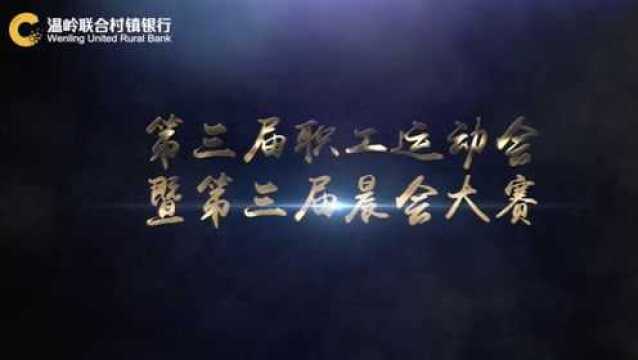 温岭联合村镇银行
Wenling United Rural Bank

第三届职工运动会
暨第三届晨会大赛